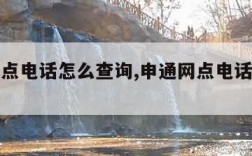 点电话怎么查询,申通网点电话